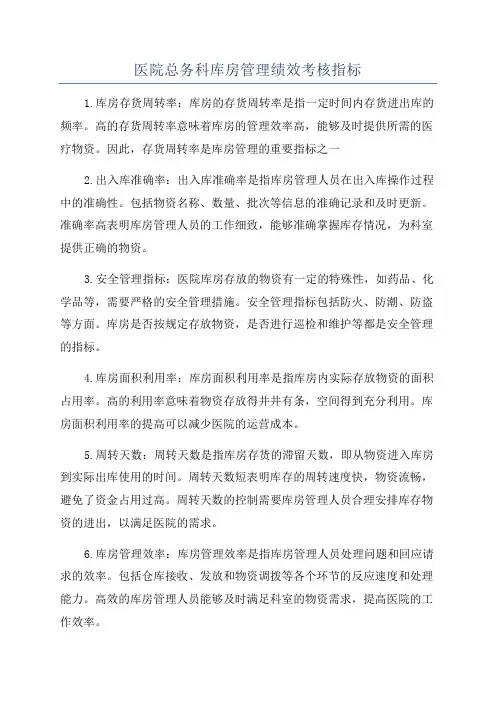 医院总务科库房管理绩效考核指标

1.库房存货周转率：库房的存货周转率是指一定时间内存货进出库的频率。高的存货周转率意味着库房的管理效率高，能够及时提供所需的医疗物资。因此，存货周转率是库房管理的重要指标之一

2.出入库准确率：出入库准确率是指库房管理人员在出入库操作过程中的准确性。包括物资名称、数量、批次等信息的准确记录和及时更新。准确率高表明库房管理人员的工作细致，能够准确掌握库存情况，为科室提供正确的物资。

3.安全管理指标：医院库房存放的物资有一定的特殊性，如药品、化学品等，需要严格的安全管理措施。安全管理指标包括防火、防潮、防盗等方面。库房是否按规定存放物资，是否进行巡检和维护等都是安全管理的指标。

4.库房面积利用率：库房面积利用率是指库房内实际存放物资的面积占用率。高的利用率意味着物资存放得井井有条，空间得到充分利用。库房面积利用率的提高可以减少医院的运营成本。

5.周转天数：周转天数是指库房存货的滞留天数，即从物资进入库房到实际出库使用的时间。周转天数短表明库存的周转速度快，物资流畅，避免了资金占用过高。周转天数的控制需要库房管理人员合理安排库存物资的进出，以满足医院的需求。

6.库房管理效率：库房管理效率是指库房管理人员处理问题和回应请求的效率。包括仓库接收、发放和物资调拨等各个环节的反应速度和处理能力。高效的库房管理人员能够及时满足科室的物资需求，提高医院的工作效率。